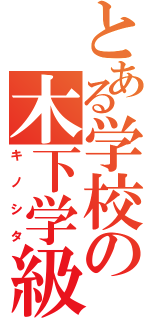 とある学校の
木下学級
キノシタ